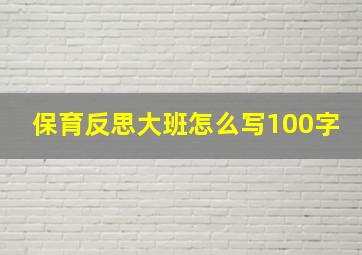 保育反思大班怎么写100字